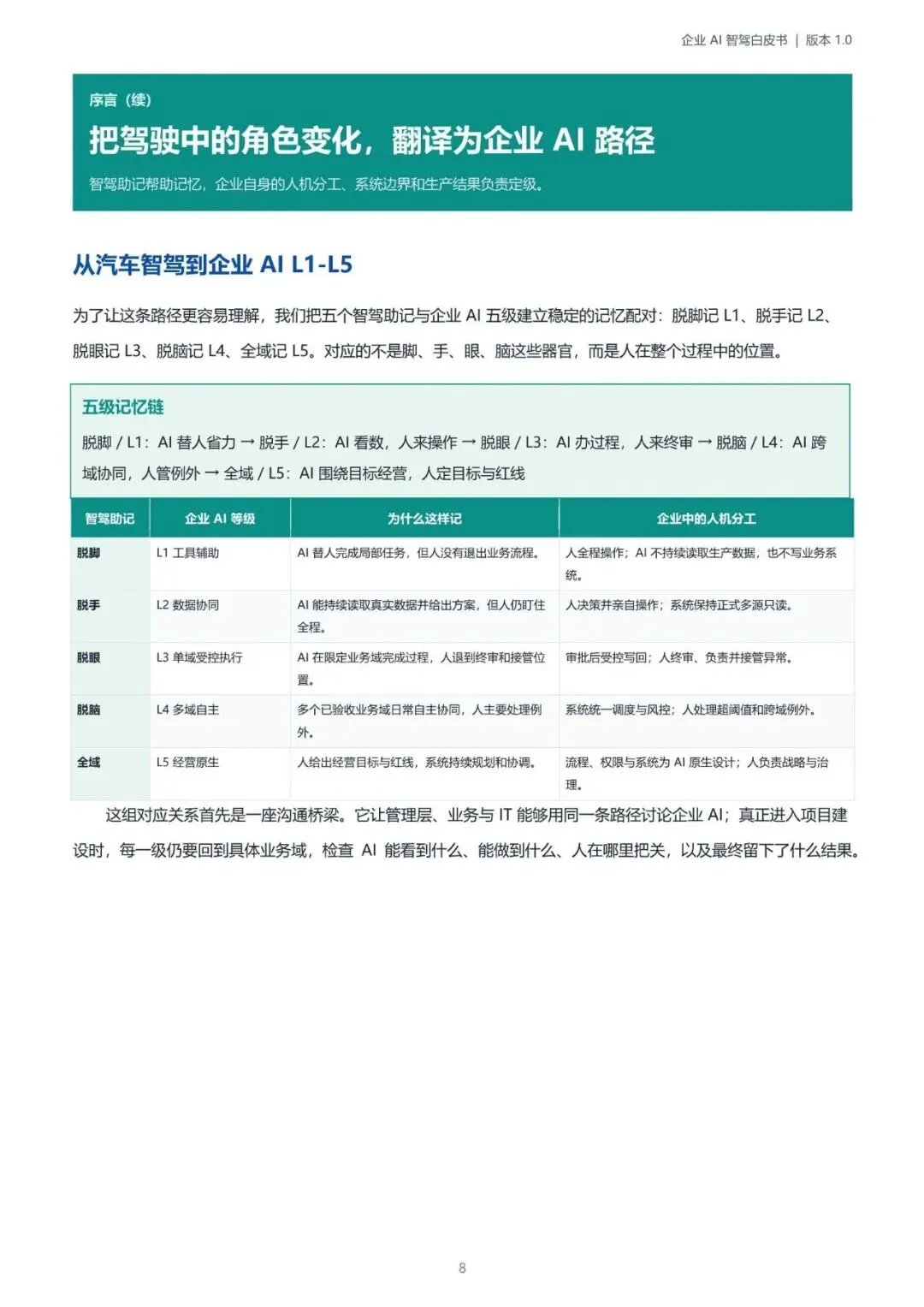 企业 AI 智驾白皮书 | 版本 1.0

序言（续）

把驾驶中的角色变化，翻译为企业 AI 路径

智驾助记帮助记忆，企业自身的人机分工、系统边界和生产结果负责定级。

从汽车智驾到企业 AI L1-L5

为了让这条路径更容易理解，我们把五个智驾助记与企业 AI 五级建立稳定的记忆配对：脱脚记 L1、脱手记 L2、脱眼记 L3、脱脑记 L4、全域记 L5。对应的不是脚、手、眼、脑这些器官，而是人在整个过程中的位置。

五级记忆链

脱脚 / L1：AI 替人省力 → 脱手 / L2：AI 看数，人来操作 → 脱眼 / L3：AI 办过程，人来终审 → 脱脑 / L4：AI 跨域协同，人管例外 → 全域 / L5：AI 围绕目标经营，人定目标与红线

| 智驾助记 | 企业 AI 等级 | 为什么这样记 | 企业中的人机分工 |
|---|---|---|---|
| 脱脚 | L1 工具辅助 | AI 替人完成局部任务，但人没有退出业务流程。 | 人全程操作；AI 不持续读取生产数据，也不写业务系统。 |
| 脱手 | L2 数据协同 | AI 能持续读取真实数据并给出方案，但人仍盯住全程。 | 人决策并亲自操作；系统保持正式多源只读。 |
| 脱眼 | L3 单域受控执行 | AI 在限定业务域完成过程，人退到终审和接管位置。 | 审批后受控写回；人终审、负责并接管异常。 |
| 脱脑 | L4 多域自主 | 多个已验收业务域日常自主协同，人主要处理例外。 | 系统统一调度与风控；人处理超阈值和跨域例外。 |
| 全域 | L5 经营原生 | 人给出经营目标与红线，系统持续规划和协调。 | 流程、权限与系统为 AI 原生设计；人负责战略与治理。 |

这组对应关系首先是一座沟通桥梁。它让管理层、业务与 IT 能够用同一条路径讨论企业 AI；真正进入项目建设时，每一级仍要回到具体业务域，检查 AI 能看到什么、能做到什么、人在哪里把关，以及最终留下了什么结果。

8